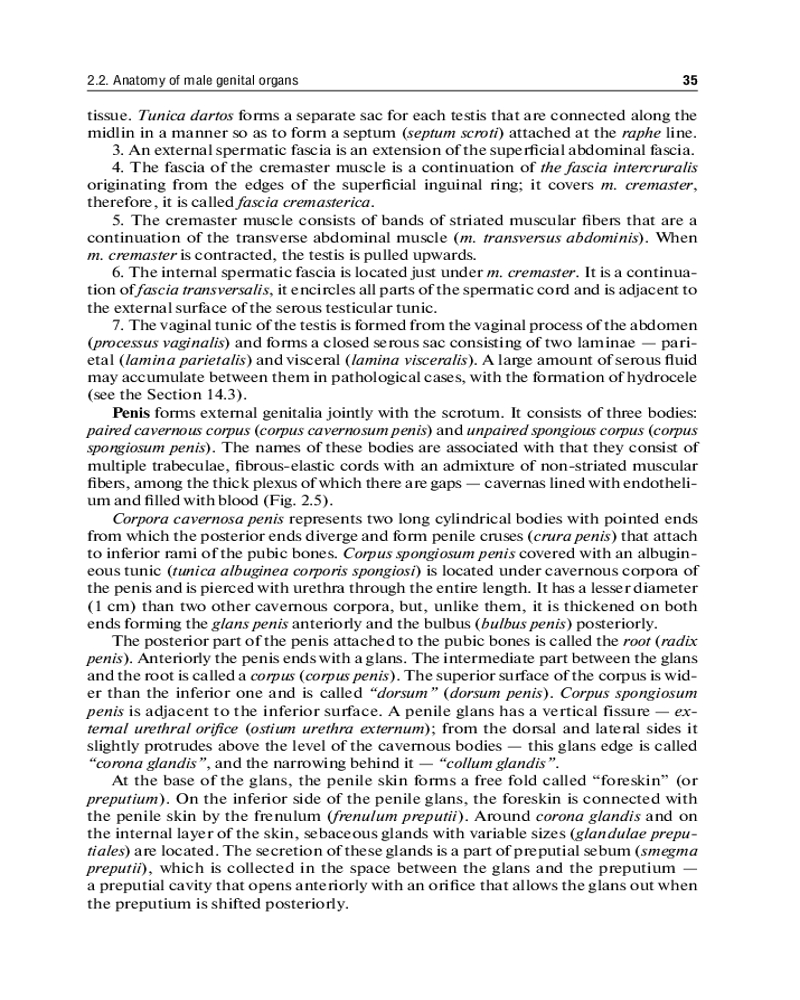 2.2. Anatomy of male genital organs 35

tissue. Tunica dartos forms a separate sac for each testis that are connected along the midlin in a manner so as to form a septum (septum scroti) attached at the raphe line.

3. An external spermatic fascia is an extension of the superficial abdominal fascia.

4. The fascia of the cremaster muscle is a continuation of the fascia intercruralis originating from the edges of the superficial inguinal ring; it covers m. cremaster, therefore, it is called fascia cremasterica.

5. The cremaster muscle consists of bands of striated muscular fibers that are a continuation of the transverse abdominal muscle (m. transversus abdominis). When m. cremaster is contracted, the testis is pulled upwards.

6. The internal spermatic fascia is located just under m. cremaster. It is a continuation of fascia transversalis, it encircles all parts of the spermatic cord and is adjacent to the external surface of the serous testicular tunic.

7. The vaginal tunic of the testis is formed from the vaginal process of the abdomen (processus vaginalis) and forms a closed serous sac consisting of two laminae — parietal (lamina parietalis) and visceral (lamina visceralis). A large amount of serous fluid may accumulate between them in pathological cases, with the formation of hydrocele (see the Section 14.3).

Penis forms external genitalia jointly with the scrotum. It consists of three bodies: paired cavernous corpus (corpus cavernosum penis) and unpaired spongious corpus (corpus spongiosum penis). The names of these bodies are associated with that they consist of multiple trabeculae, fibrous-elastic cords with an admixture of non-striated muscular fibers, among the thick plexus of which there are gaps — cavernas lined with endothelium and filled with blood (Fig. 2.5).

Corpora cavernosa penis represents two long cylindrical bodies with pointed ends from which the posterior ends diverge and form penile cruses (crura penis) that attach to inferior rami of the pubic bones. Corpus spongiosum penis covered with an albugineous tunic (tunica albuginea corporis spongiosi) is located under cavernous corpora of the penis and is pierced with urethra through the entire length. It has a lesser diameter (1 cm) than two other cavernous corpora, but, unlike them, it is thickened on both ends forming the glans penis anteriorly and the bulbus (bulbus penis) posteriorly.

The posterior part of the penis attached to the pubic bones is called the root (radix penis). Anteriorly the penis ends with a glans. The intermediate part between the glans and the root is called a corpus (corpus penis). The superior surface of the corpus is wider than the inferior one and is called "dorsum" (dorsum penis). Corpus spongiosum penis is adjacent to the inferior surface. A penile glans has a vertical fissure — external urethral orifice (ostium urethra externum); from the dorsal and lateral sides it slightly protrudes above the level of the cavernous bodies — this glans edge is called "corona glandis", and the narrowing behind it — "collum glandis".

At the base of the glans, the penile skin forms a free fold called "foreskin" (or preputium). On the inferior side of the penile glans, the foreskin is connected with the penile skin by the frenulum (frenulum preputii). Around corona glandis and on the internal layer of the skin, sebaceous glands with variable sizes (glandulae preputiales) are located. The secretion of these glands is a part of preputial sebum (smegma preputii), which is collected in the space between the glans and the preputium — a preputial cavity that opens anteriorly with an orifice that allows the glans out when the preputium is shifted posteriorly.